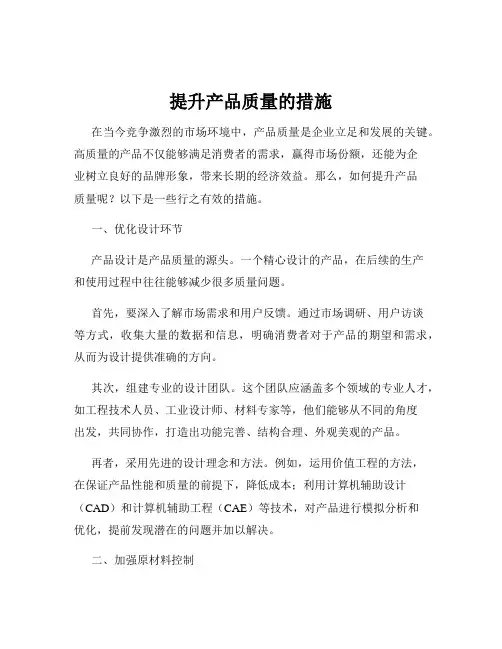 提升产品质量的措施

在当今竞争激烈的市场环境中，产品质量是企业立足和发展的关键。高质量的产品不仅能够满足消费者的需求，赢得市场份额，还能为企业树立良好的品牌形象，带来长期的经济效益。那么，如何提升产品质量呢？以下是一些行之有效的措施。

一、优化设计环节

产品设计是产品质量的源头。一个精心设计的产品，在后续的生产和使用过程中往往能够减少很多质量问题。

首先，要深入了解市场需求和用户反馈。通过市场调研、用户访谈等方式，收集大量的数据和信息，明确消费者对于产品的期望和需求，从而为设计提供准确的方向。

其次，组建专业的设计团队。这个团队应涵盖多个领域的专业人才，如工程技术人员、工业设计师、材料专家等，他们能够从不同的角度出发，共同协作，打造出功能完善、结构合理、外观美观的产品。

再者，采用先进的设计理念和方法。例如，运用价值工程的方法，在保证产品性能和质量的前提下，降低成本；利用计算机辅助设计（CAD）和计算机辅助工程（CAE）等技术，对产品进行模拟分析和优化，提前发现潜在的问题并加以解决。

二、加强原材料控制